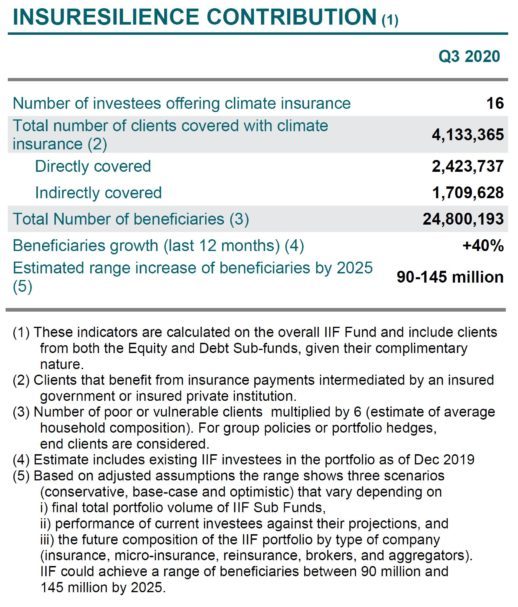 INSURESILIENCE CONTRIBUTION (1)

| | Q3 2020 |
|---|---|
| Number of investees offering climate insurance | 16 |
| Total number of clients covered with climate insurance (2) | 4,133,365 |
| Directly covered | 2,423,737 |
| Indirectly covered | 1,709,628 |
| Total Number of beneficiaries (3) | 24,800,193 |
| Beneficiaries growth (last 12 months) (4) | +40% |
| Estimated range increase of beneficiaries by 2025 (5) | 90-145 million |

(1) These indicators are calculated on the overall IIF Fund and include clients from both the Equity and Debt Sub-funds, given their complimentary nature.
(2) Clients that benefit from insurance payments intermediated by an insured government or insured private institution.
(3) Number of poor or vulnerable clients multiplied by 6 (estimate of average household composition). For group policies or portfolio hedges, end clients are considered.
(4) Estimate includes existing IIF investees in the portfolio as of Dec 2019
(5) Based on adjusted assumptions the range shows three scenarios (conservative, base-case and optimistic) that vary depending on i) final total portfolio volume of IIF Sub Funds, ii) performance of current investees against their projections, and iii) the future composition of the IIF portfolio by type of company (insurance, micro-insurance, reinsurance, brokers, and aggregators). IIF could achieve a range of beneficiaries between 90 million and 145 million by 2025.